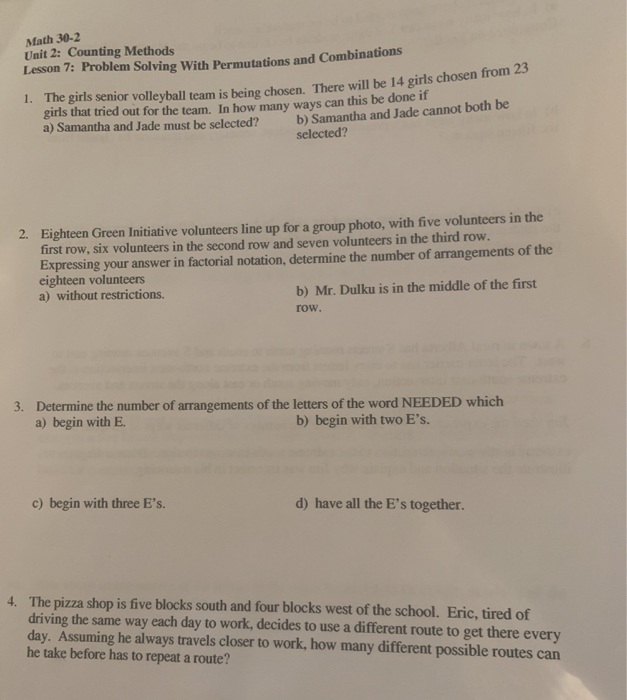 Math 30-2
Unit 2: Counting Methods
Lesson 7: Problem Solving With Permutations and Combinations

1. The girls senior volleyball team is being chosen. There will be 14 girls chosen from 23 girls that tried out for the team. In how many ways can this be done if
a) Samantha and Jade must be selected?
b) Samantha and Jade cannot both be selected?

2. Eighteen Green Initiative volunteers line up for a group photo, with five volunteers in the first row, six volunteers in the second row and seven volunteers in the third row. Expressing your answer in factorial notation, determine the number of arrangements of the eighteen volunteers
a) without restrictions.
b) Mr. Dulku is in the middle of the first row.

3. Determine the number of arrangements of the letters of the word NEEDED which
a) begin with E.
b) begin with two E's.

c) begin with three E's.
d) have all the E's together.

4. The pizza shop is five blocks south and four blocks west of the school. Eric, tired of driving the same way each day to work, decides to use a different route to get there every day. Assuming he always travels closer to work, how many different possible routes can he take before has to repeat a route?